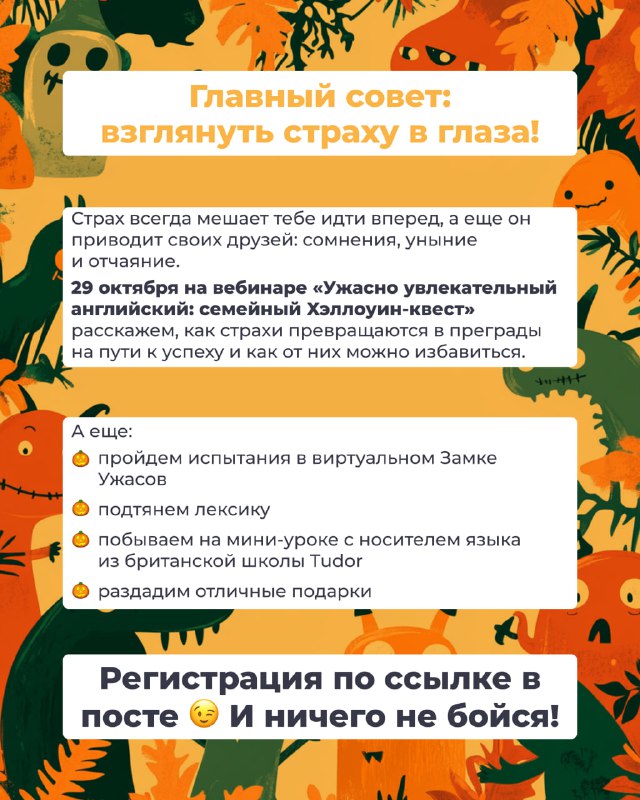 Главный совет: взглянуть страху в глаза!

Страх всегда мешает тебе идти вперед, а еще он приводит своих друзей: сомнения, уныние и отчаяние.

29 октября на вебинаре «Ужасно увлекательный английский: семейный Хэллоуин-квест» расскажем, как страхи превращаются в преграды на пути к успеху и как от них можно избавиться.

А еще:
🎃 пройдем испытания в виртуальном Замке Ужасов
🎃 подтянем лексику
🎃 побываем на мини-уроке с носителем языка из британской школы Tudor
🎃 раздадим отличные подарки

Регистрация по ссылке в посте 😉 И ничего не бойся!